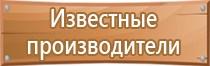 Известные производители